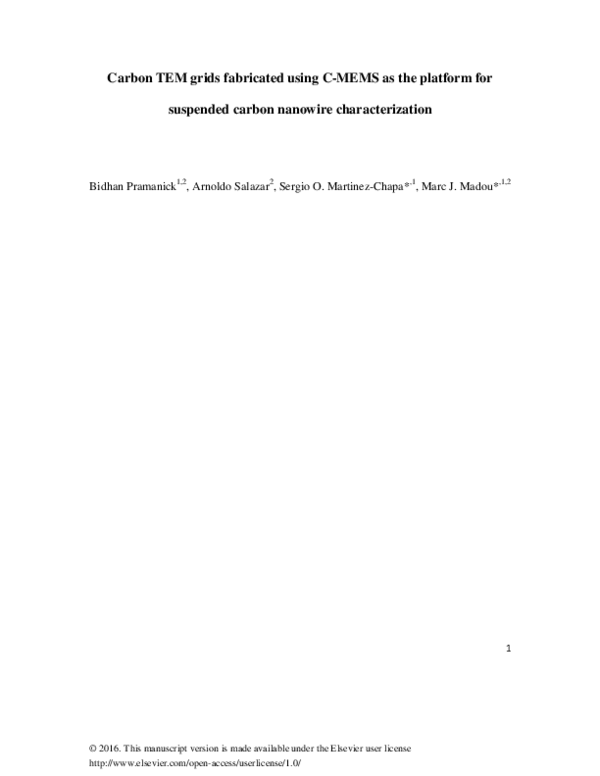 Carbon TEM grids fabricated using C-MEMS as the platform for suspended carbon nanowire characterization

Bidhan Pramanick$^{1,2}$, Arnoldo Salazar$^{2}$, Sergio O. Martinez-Chapa$^{*,1}$, Marc J. Madou$^{*,1,2}$

1

© 2016. This manuscript version is made available under the Elsevier user license http://www.elsevier.com/open-access/userlicense/1.0/